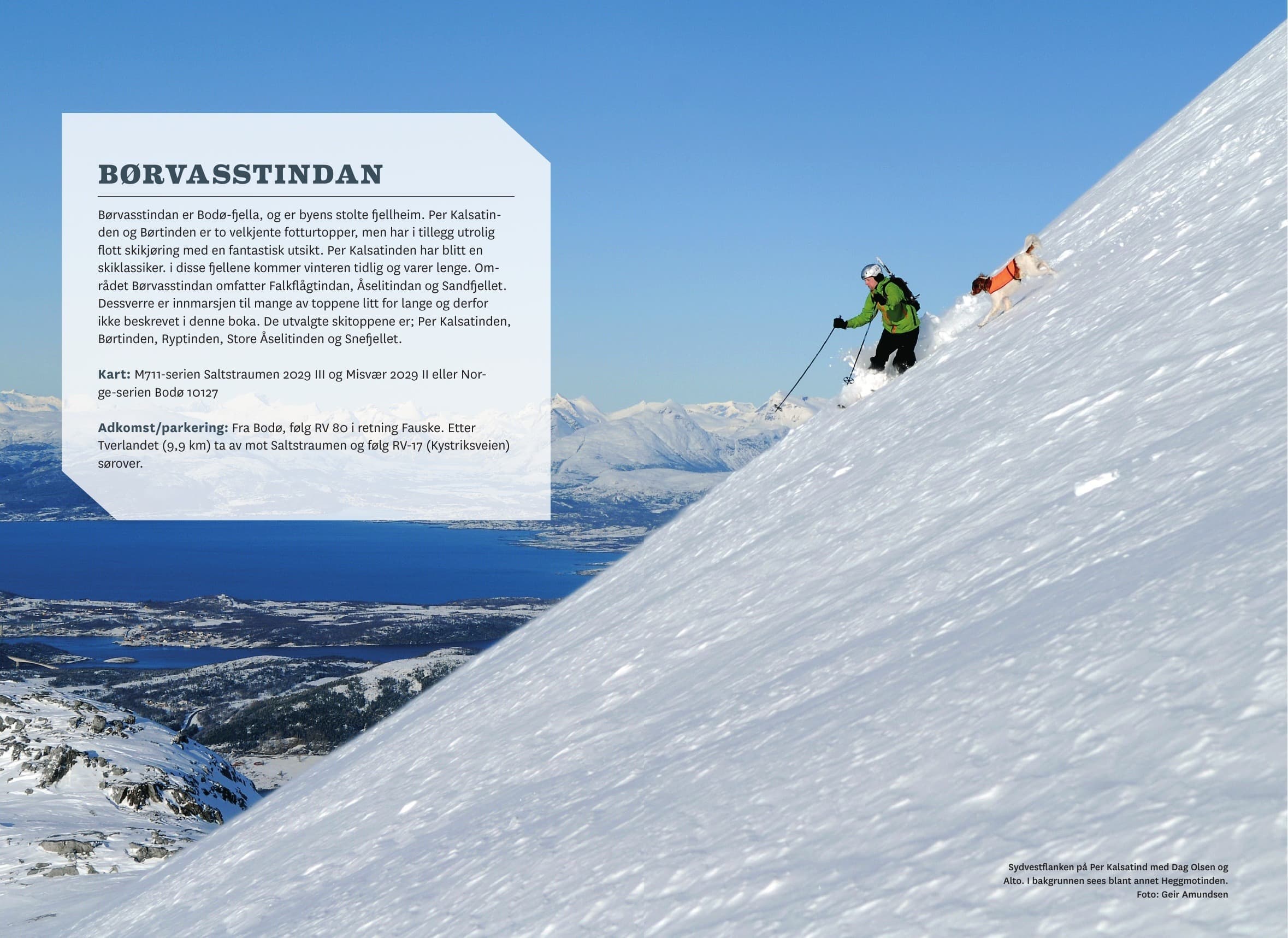 BØRVASSTINDAN

Børvasstindan er Bodø-fjella, og er byens stolte fjellheim. Per Kalsatinden og Børtinden er to velkjente fotturtopper, men har i tillegg utrolig flott skikjøring med en fantastisk utsikt. Per Kalsatinden har blitt en skiklassiker. i disse fjellene kommer vinteren tidlig og varer lenge. Området Børvasstindan omfatter Falkflågtindan, Åselitindan og Sandfjellet. Dessverre er innmarsjen til mange av toppene litt for lange og derfor ikke beskrevet i denne boka. De utvalgte skitoppene er; Per Kalsatinden, Børtinden, Ryptinden, Store Åselitinden og Snefjellet.

Kart: M711-serien Saltstraumen 2029 III og Misvær 2029 II eller Norge-serien Bodø 10127

Adkomst/parkering: Fra Bodø, følg RV 80 i retning Fauske. Etter Tverlandet (9,9 km) ta av mot Saltstraumen og følg RV-17 (Kystriksveien) sørover.

Sydvestflanken på Per Kalsatind med Dag Olsen og Alto. I bakgrunnen sees blant annet Heggmotinden.
Foto: Geir Amundsen